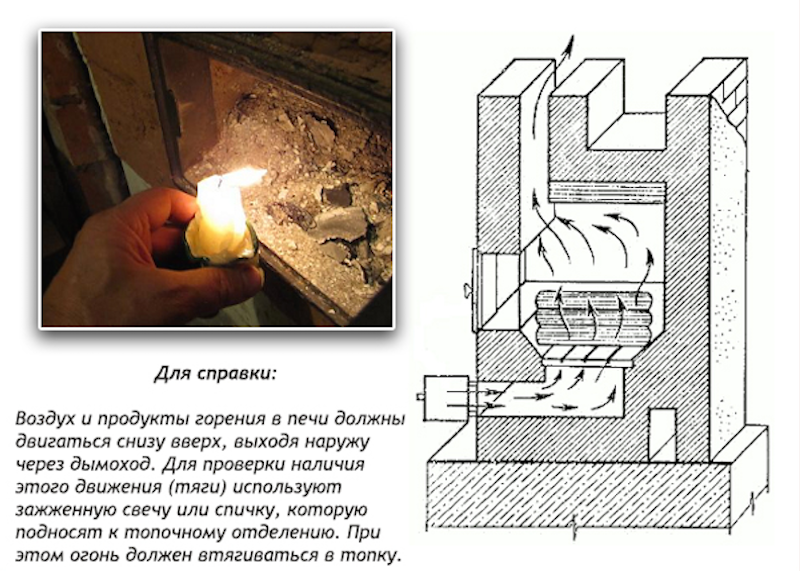 Для справки:

Воздух и продукты горения в печи должны двигаться снизу вверх, выходя наружу через дымоход. Для проверки наличия этого движения (тяги) используют зажженную свечу или спичку, которую подносят к топочному отделению. При этом огонь должен втягиваться в топку.